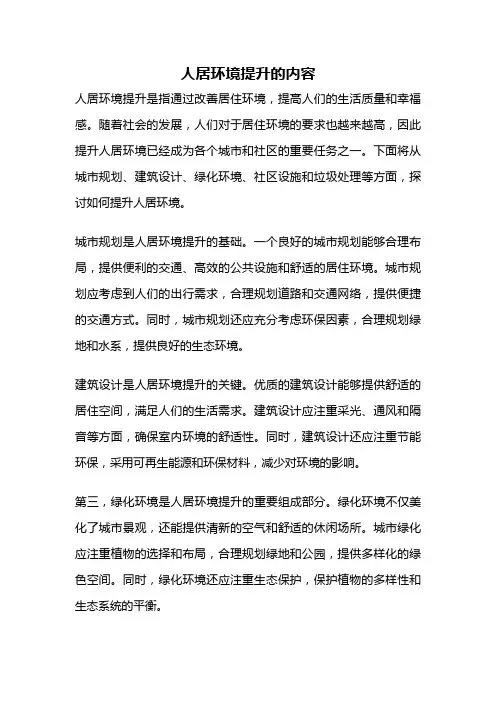 人居环境提升的内容

人居环境提升是指通过改善居住环境，提高人们的生活质量和幸福感。随着社会的发展，人们对于居住环境的要求也越来越高，因此提升人居环境已经成为各个城市和社区的重要任务之一。下面将从城市规划、建筑设计、绿化环境、社区设施和垃圾处理等方面，探讨如何提升人居环境。

城市规划是人居环境提升的基础。一个良好的城市规划能够合理布局，提供便利的交通、高效的公共设施和舒适的居住环境。城市规划应考虑到人们的出行需求，合理规划道路和交通网络，提供便捷的交通方式。同时，城市规划还应充分考虑环保因素，合理规划绿地和水系，提供良好的生态环境。

建筑设计是人居环境提升的关键。优质的建筑设计能够提供舒适的居住空间，满足人们的生活需求。建筑设计应注重采光、通风和隔音等方面，确保室内环境的舒适性。同时，建筑设计还应注重节能环保，采用可再生能源和环保材料，减少对环境的影响。

第三，绿化环境是人居环境提升的重要组成部分。绿化环境不仅美化了城市景观，还能提供清新的空气和舒适的休闲场所。城市绿化应注重植物的选择和布局，合理规划绿地和公园，提供多样化的绿色空间。同时，绿化环境还应注重生态保护，保护植物的多样性和生态系统的平衡。